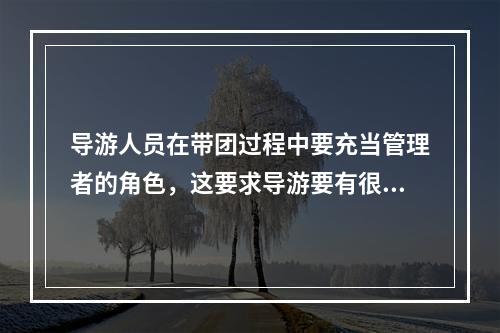 导游人员在带团过程中要充当管理者的角色，这要求导游要有很...